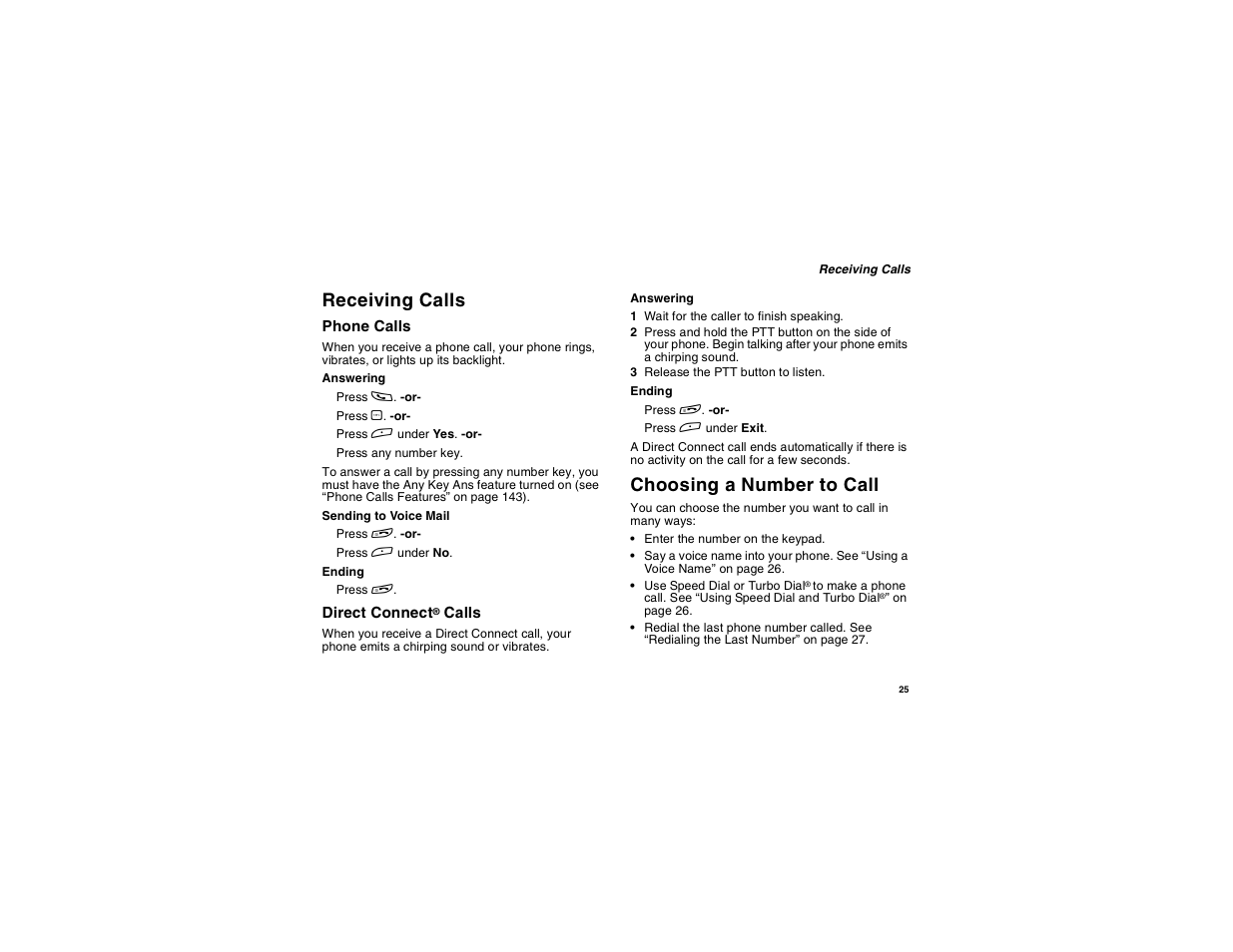 Receiving Calls

Receiving Calls

Phone Calls

When you receive a phone call, your phone rings, vibrates, or lights up its backlight.

Answering

Press . -or-

Press . -or-

Press under Yes. -or-

Press any number key.

To answer a call by pressing any number key, you must have the Any Key Ans feature turned on (see “Phone Calls Features” on page 143).

Sending to Voice Mail

Press . -or-

Press under No.

Ending

Press .

Direct Connect® Calls

When you receive a Direct Connect call, your phone emits a chirping sound or vibrates.

Answering

1 Wait for the caller to finish speaking.

2 Press and hold the PTT button on the side of your phone. Begin talking after your phone emits a chirping sound.

3 Release the PTT button to listen.

Ending

Press . -or-

Press under Exit.

A Direct Connect call ends automatically if there is no activity on the call for a few seconds.

Choosing a Number to Call

You can choose the number you want to call in many ways:

• Enter the number on the keypad.

• Say a voice name into your phone. See “Using a Voice Name” on page 26.

• Use Speed Dial or Turbo Dial® to make a phone call. See “Using Speed Dial and Turbo Dial®” on page 26.

• Redial the last phone number called. See “Redialing the Last Number” on page 27.

25